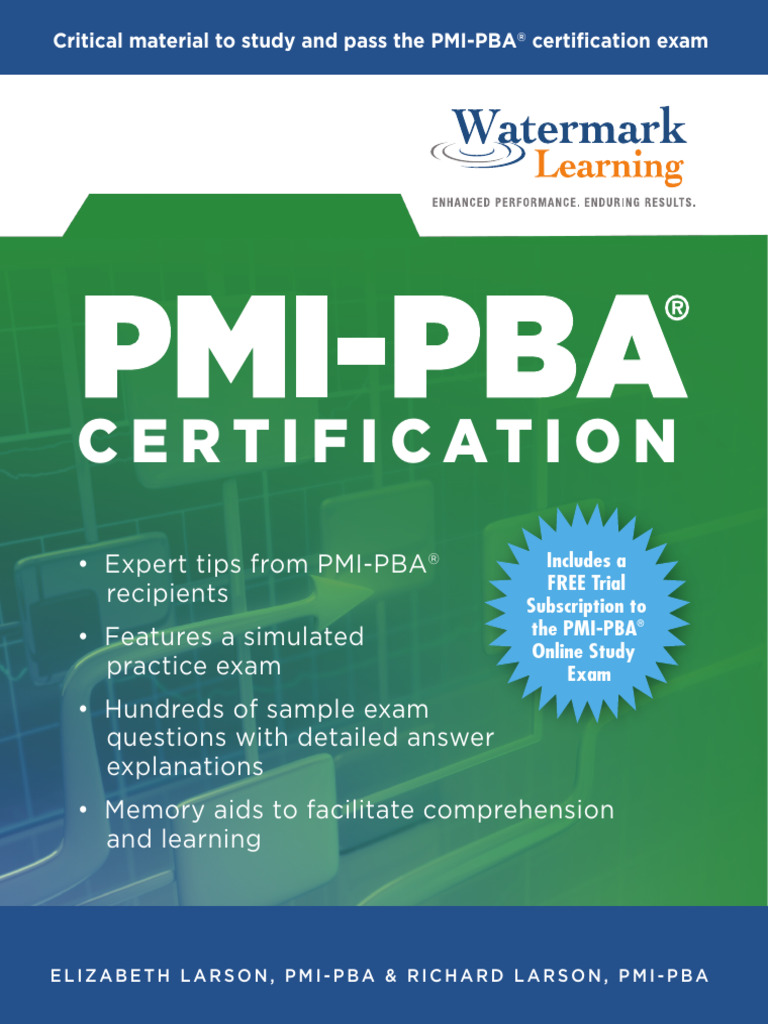 Critical material to study and pass the PMI-PBA® certification exam

Watermark Learning

ENHANCED PERFORMANCE. ENDURING RESULTS.

PMI-PBA®

CERTIFICATION

• Expert tips from PMI-PBA® recipients

• Features a simulated practice exam

• Hundreds of sample exam questions with detailed answer explanations

• Memory aids to facilitate comprehension and learning

Includes a FREE Trial Subscription to the PMI-PBA® Online Study Exam

ELIZABETH LARSON, PMI-PBA & RICHARD LARSON, PMI-PBA